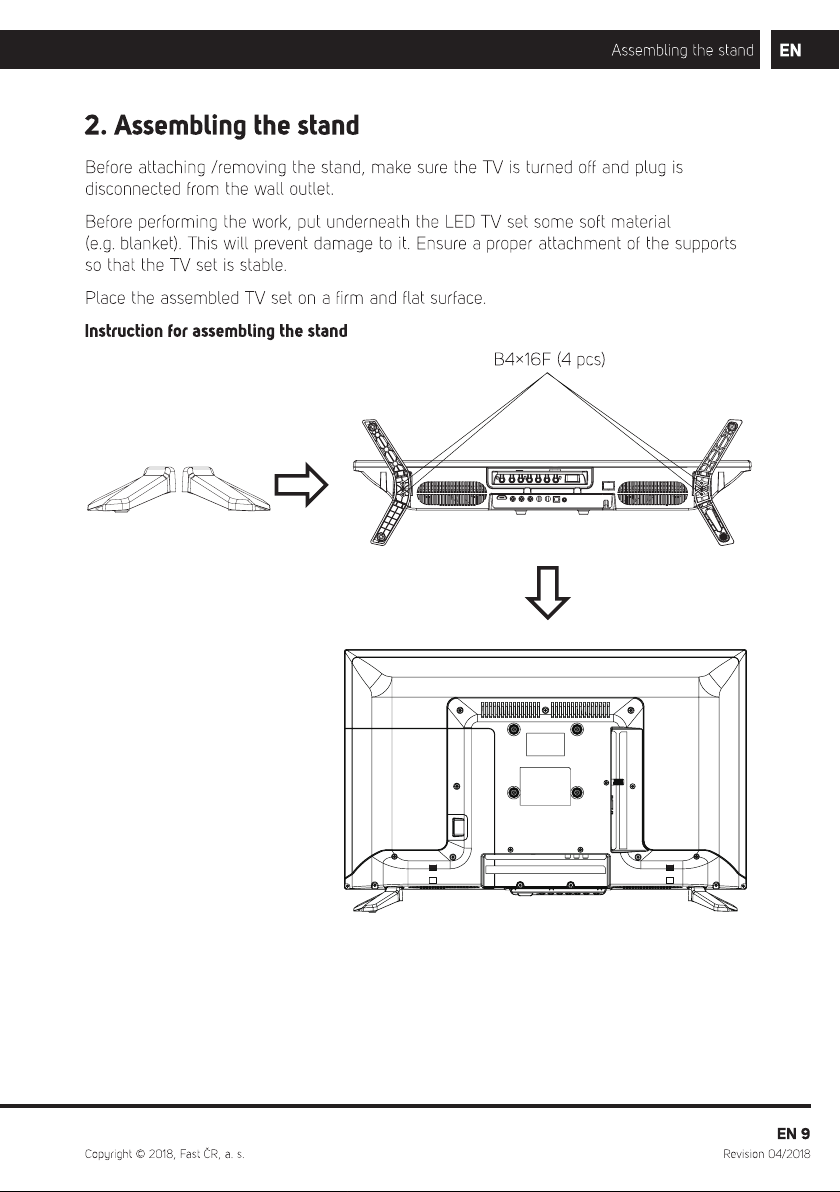 Assembling the stand EN

2. Assembling the stand

Before attaching /removing the stand, make sure the TV is turned off and plug is disconnected from the wall outlet.

Before performing the work, put underneath the LED TV set some soft material (e.g. blanket). This will prevent damage to it. Ensure a proper attachment of the supports so that the TV set is stable.

Place the assembled TV set on a firm and flat surface.

Instruction for assembling the stand

B4×16F (4 pcs)

EN 9

Copyright © 2018, Fast ČR, a. s.

Revision 04/2018